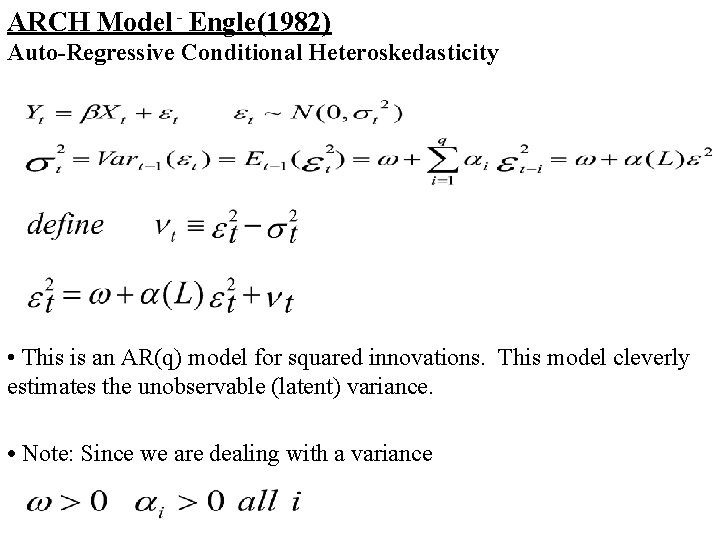 ARCH Model - Engle(1982)
Auto-Regressive Conditional Heteroskedasticity

$Y_t = \beta X_t + \varepsilon_t \qquad \varepsilon_t \sim N(0, \sigma_t^2)$

$\sigma_t^2 = Var_{t-1}(\varepsilon_t) = E_{t-1}(\varepsilon_t^2) = \omega + \sum_{i=1}^{q} \alpha_i \varepsilon_{t-i}^2 = \omega + \alpha(L)\varepsilon^2$

$define \qquad \nu_t \equiv \varepsilon_t^2 - \sigma_t^2$

$\varepsilon_t^2 = \omega + \alpha(L)\varepsilon_t^2 + \nu_t$

• This is an AR(q) model for squared innovations. This model cleverly estimates the unobservable (latent) variance.

• Note: Since we are dealing with a variance

$\omega > 0 \quad \alpha_i > 0 \ all \ i$